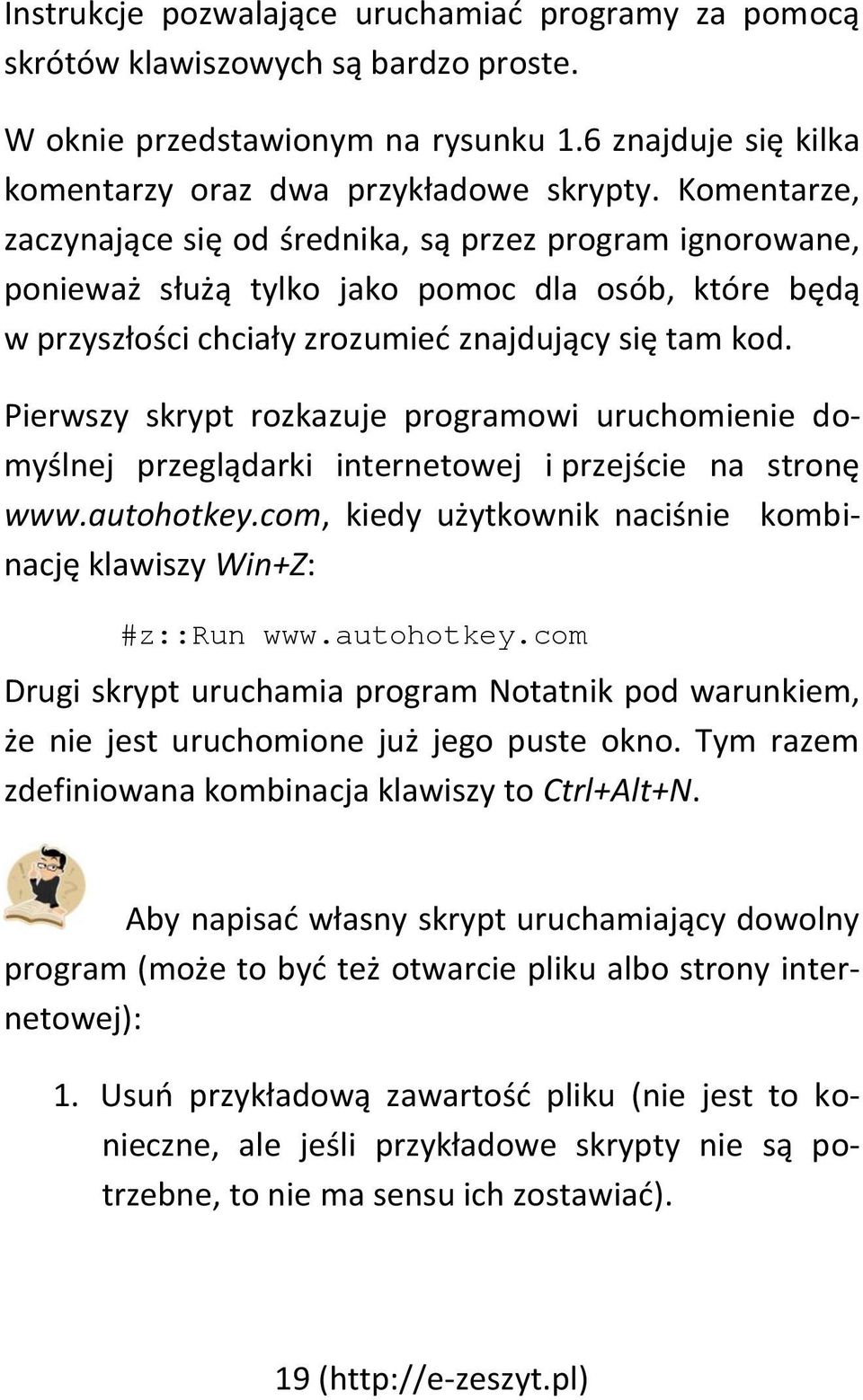 Instrukcje pozwalające uruchamiać programy za pomocą skrótów klawiszowych są bardzo proste.

W oknie przedstawionym na rysunku 1.6 znajduje się kilka komentarzy oraz dwa przykładowe skrypty. Komentarze, zaczynające się od średnika, są przez program ignorowane, ponieważ służą tylko jako pomoc dla osób, które będą w przyszłości chciały zrozumieć znajdujący się tam kod.

Pierwszy skrypt rozkazuje programowi uruchomienie domyślnej przeglądarki internetowej i przejście na stronę www.autohotkey.com, kiedy użytkownik naciśnie kombinację klawiszy Win+Z:

#z::Run www.autohotkey.com

Drugi skrypt uruchamia program Notatnik pod warunkiem, że nie jest uruchomione już jego puste okno. Tym razem zdefiniowana kombinacja klawiszy to Ctrl+Alt+N.

Aby napisać własny skrypt uruchamiający dowolny program (może to być też otwarcie pliku albo strony internetowej):

1. Usuń przykładową zawartość pliku (nie jest to konieczne, ale jeśli przykładowe skrypty nie są potrzebne, to nie ma sensu ich zostawiać).

19 (http://e-zeszyt.pl)